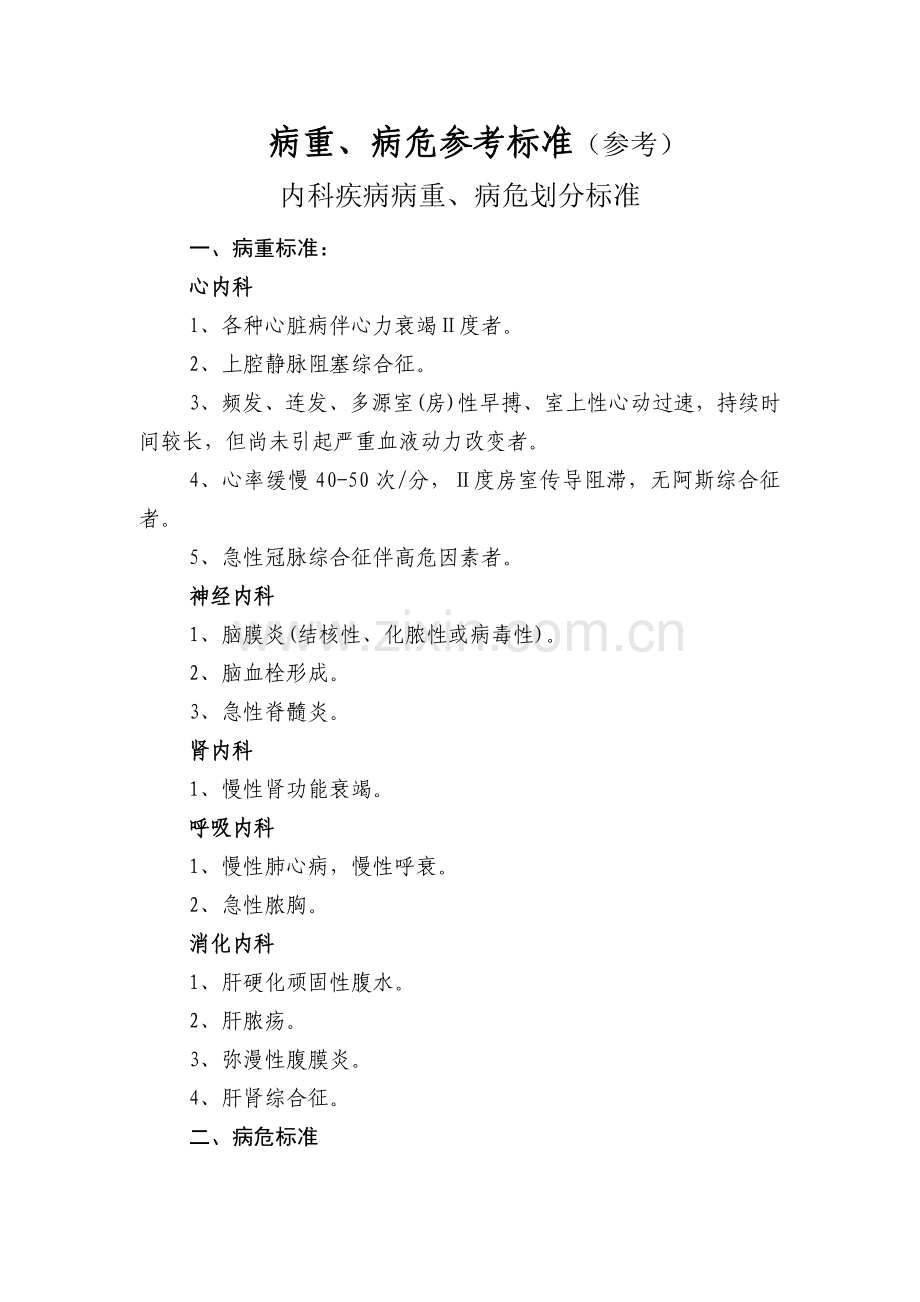 病重、病危参考标准（参考）

内科疾病病重、病危划分标准

一、病重标准：

心内科

1、各种心脏病伴心力衰竭II度者。

2、上腔静脉阻塞综合征。

3、频发、连发、多源室(房)性早搏、室上性心动过速，持续时间较长，但尚未引起严重血液动力改变者。

4、心率缓慢 40-50 次/分，II度房室传导阻滞，无阿斯综合征者。

5、急性冠脉综合征伴高危因素者。

神经内科

1、脑膜炎(结核性、化脓性或病毒性)。

2、脑血栓形成。

3、急性脊髓炎。

肾内科

1、慢性肾功能衰竭。

呼吸内科

1、慢性肺心病，慢性呼衰。

2、急性脓胸。

消化内科

1、肝硬化顽固性腹水。

2、肝脓疡。

3、弥漫性腹膜炎。

4、肝肾综合征。

二、病危标准

www.zixin.com.cn